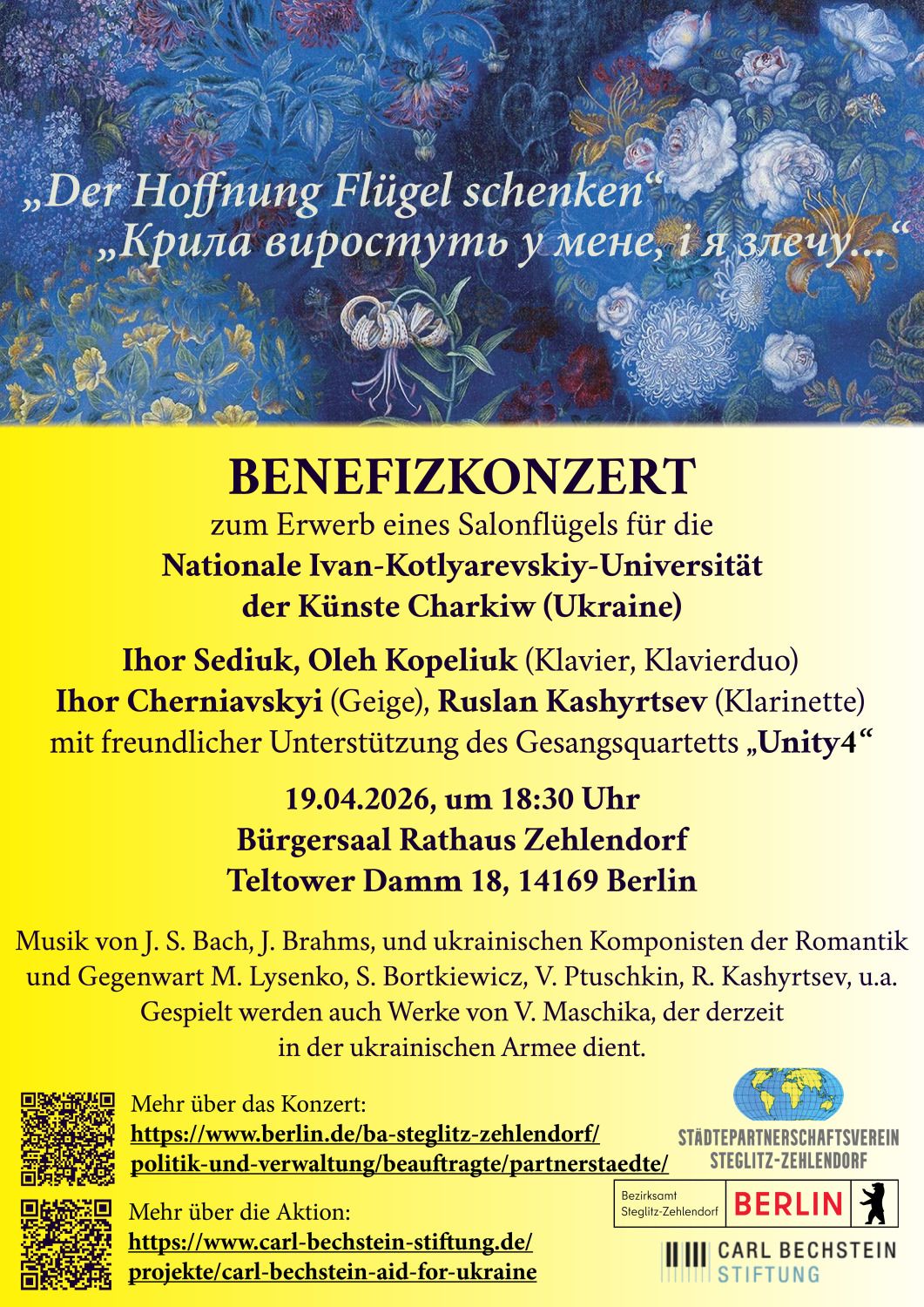 „Der Hoffnung Flügel schenken“
„Крила виростуть у мене, і я злечу...“

BENEFIZKONZERT
zum Erwerb eines Salonflügels für die
Nationale Ivan-Kotlyarevskiy-Universität der Künste Charkiw (Ukraine)

Ihor Sediuk, Oleh Kopeliuk (Klavier, Klavierduo)
Ihor Cherniavskyi (Geige), Ruslan Kashyrtsev (Klarinette)
mit freundlicher Unterstützung des Gesangsquartetts „Unity4“

19.04.2026, um 18:30 Uhr
Bürgersaal Rathaus Zehlendorf
Teltower Damm 18, 14169 Berlin

Musik von J. S. Bach, J. Brahms, und ukrainischen Komponisten der Romantik und Gegenwart M. Lysenko, S. Bortkiewicz, V. Ptuschkin, R. Kashyrtsev, u.a.
Gespielt werden auch Werke von V. Maschika, der derzeit in der ukrainischen Armee dient.

Mehr über das Konzert:
https://www.berlin.de/ba-steglitz-zehlendorf/politik-und-verwaltung/beauftragte/partnerstaedte/

Mehr über die Aktion:
https://www.carl-bechstein-stiftung.de/projekte/carl-bechstein-aid-for-ukraine

STÄDTEPARTNERSCHAFTSVEREIN STEGLITZ-ZEHLENDORF

Bezirksamt Steglitz-Zehlendorf BERLIN

CARL BECHSTEIN STIFTUNG